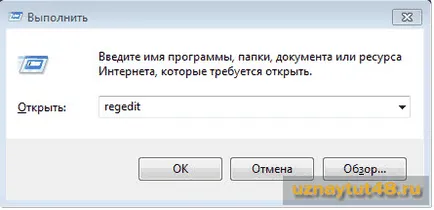 Выполнить

Введите имя программы, папки, документа или ресурса Интернета, которые требуется открыть.

Открыть: regedit

OK Отмена Обзор...

uznaytut48.ru